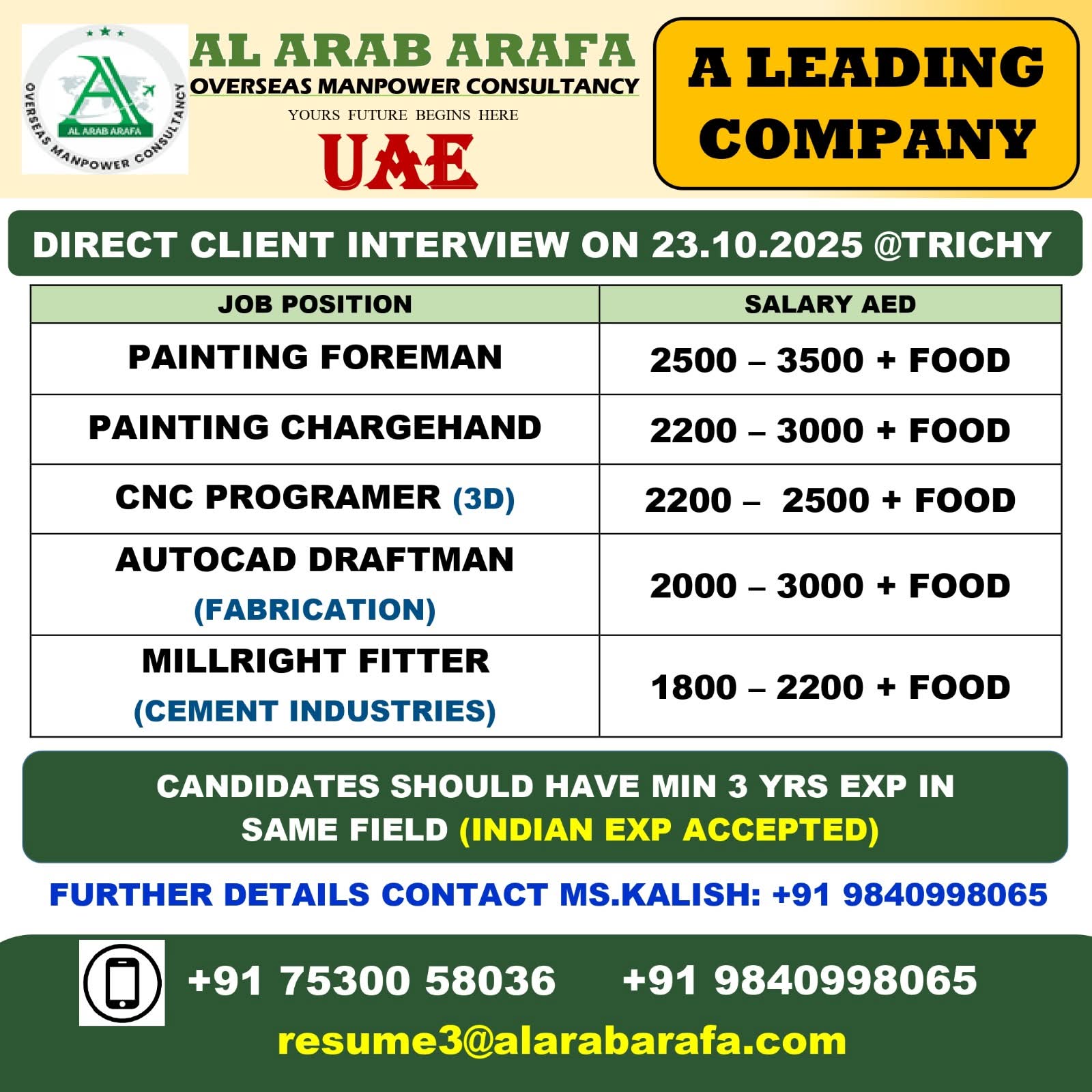 AL ARAB ARAFA
OVERSEAS MANPOWER CONSULTANCY
AL ARAB ARAFA
OVERSEAS MANPOWER CONSULTANCY
YOURS FUTURE BEGINS HERE
UAE

A LEADING COMPANY

DIRECT CLIENT INTERVIEW ON 23.10.2025 @TRICHY

| JOB POSITION | SALARY AED |
|---|---|
| PAINTING FOREMAN | 2500 – 3500 + FOOD |
| PAINTING CHARGEHAND | 2200 – 3000 + FOOD |
| CNC PROGRAMER (3D) | 2200 – 2500 + FOOD |
| AUTOCAD DRAFTMAN (FABRICATION) | 2000 – 3000 + FOOD |
| MILLRIGHT FITTER (CEMENT INDUSTRIES) | 1800 – 2200 + FOOD |

CANDIDATES SHOULD HAVE MIN 3 YRS EXP IN SAME FIELD (INDIAN EXP ACCEPTED)

FURTHER DETAILS CONTACT MS.KALISH: +91 9840998065

+91 75300 58036 +91 9840998065
resume3@alarabarafa.com